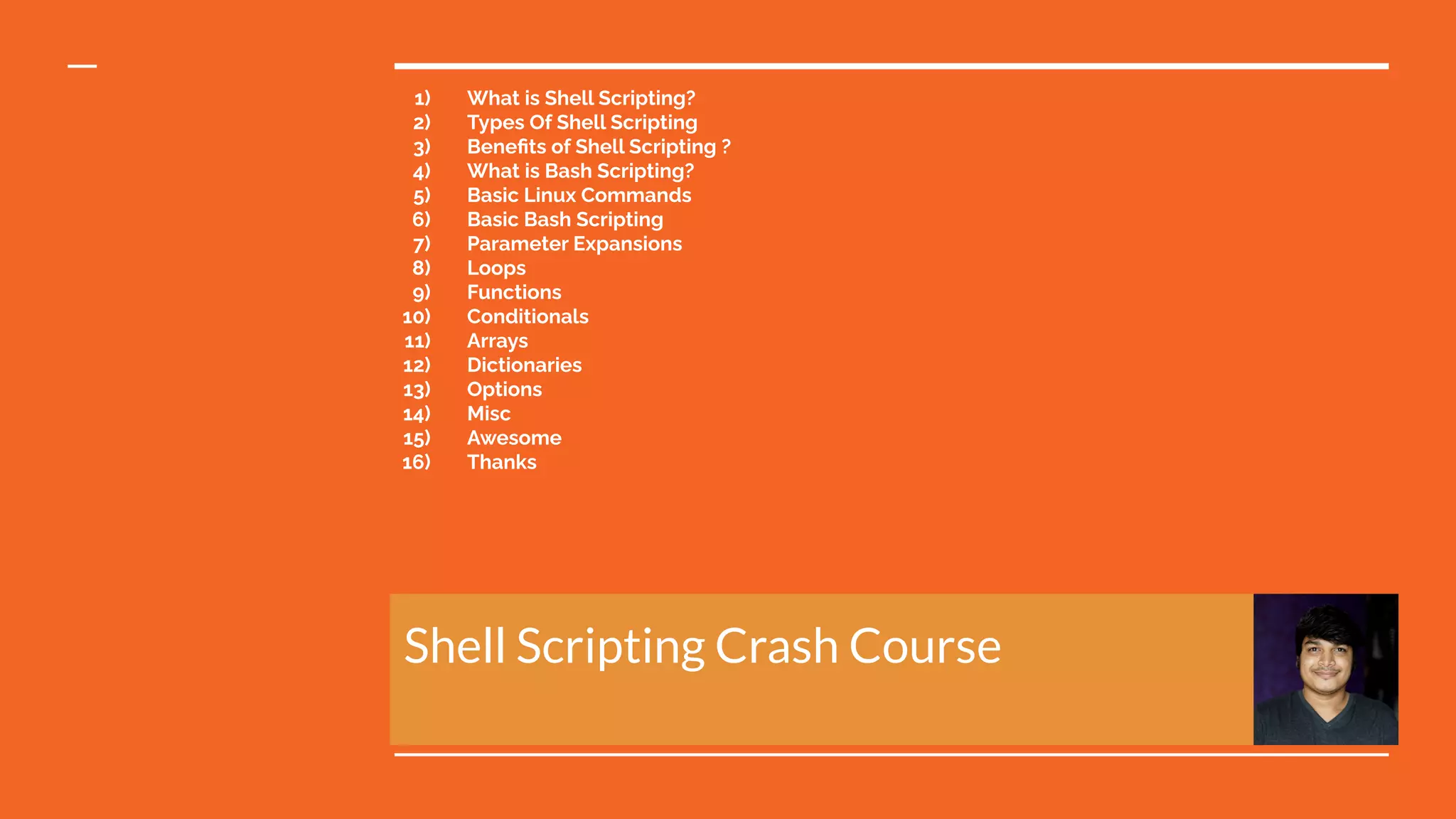 1) What is Shell Scripting?
2) Types Of Shell Scripting
3) Benefits of Shell Scripting ?
4) What is Bash Scripting?
5) Basic Linux Commands
6) Basic Bash Scripting
7) Parameter Expansions
8) Loops
9) Functions
10) Conditionals
11) Arrays
12) Dictionaries
13) Options
14) Misc
15) Awesome
16) Thanks

Shell Scripting Crash Course